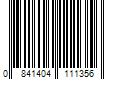 0 841404 111356